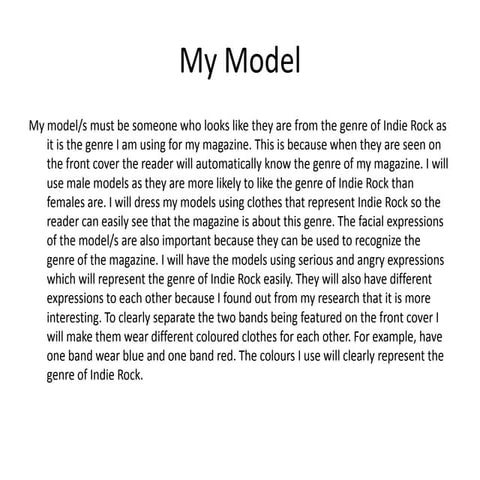 My Model

My model/s must be someone who looks like they are from the genre of Indie Rock as it is the genre I am using for my magazine. This is because when they are seen on the front cover the reader will automatically know the genre of my magazine. I will use male models as they are more likely to like the genre of Indie Rock than females are. I will dress my models using clothes that represent Indie Rock so the reader can easily see that the magazine is about this genre. The facial expressions of the model/s are also important because they can be used to recognize the genre of the magazine. I will have the models using serious and angry expressions which will represent the genre of Indie Rock easily. They will also have different expressions to each other because I found out from my research that it is more interesting. To clearly separate the two bands being featured on the front cover I will make them wear different coloured clothes for each other. For example, have one band wear blue and one band red. The colours I use will clearly represent the genre of Indie Rock.